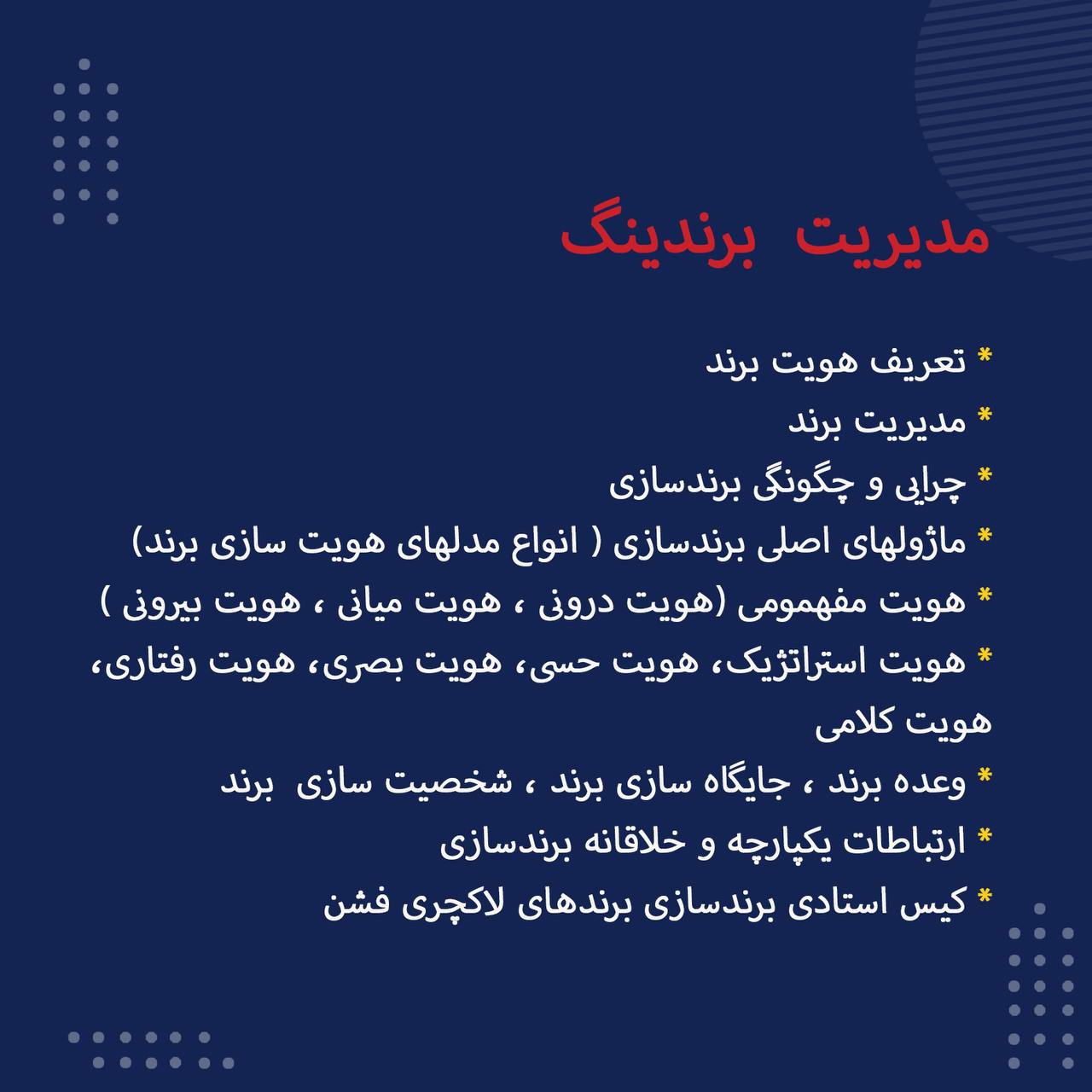 مدیریت برندینگ

* تعریف هویت برند
* مدیریت برند
* چرایی و چگونگی برندسازی
* ماژولهای اصلی برندسازی ( انواع مدلهای هویت سازی برند)
* هویت مفهمومی (هویت درونی ، هویت میانی ، هویت بیرونی )
* هویت استراتژیک، هویت حسی، هویت بصری، هویت رفتاری، هویت کلامی
* وعده برند ، جایگاه سازی برند ، شخصیت سازی برند
* ارتباطات یکپارچه و خلاقانه برندسازی
* کیس استادی برندسازی برندهای لاکچری فشن